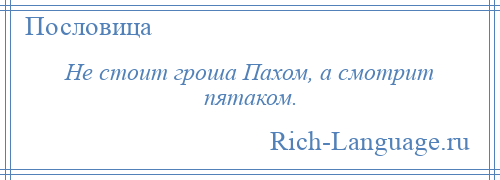 Пословица

Не стоит гроша Пахом, а смотрит пятаком.

Rich-Language.ru